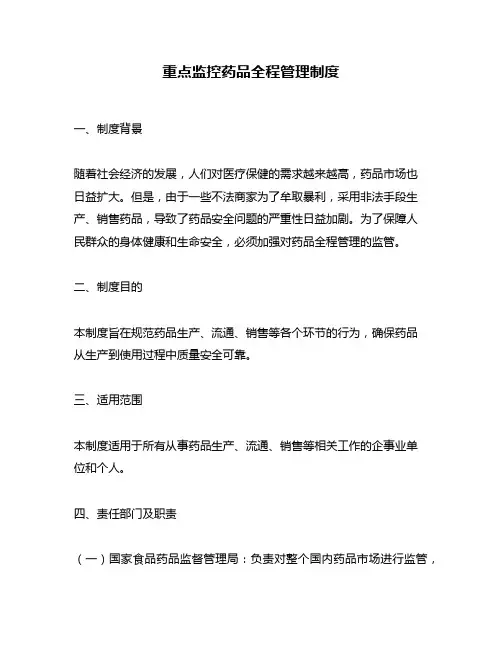 重点监控药品全程管理制度

一、制度背景

随着社会经济的发展，人们对医疗保健的需求越来越高，药品市场也日益扩大。但是，由于一些不法商家为了牟取暴利，采用非法手段生产、销售药品，导致了药品安全问题的严重性日益加剧。为了保障人民群众的身体健康和生命安全，必须加强对药品全程管理的监管。

二、制度目的

本制度旨在规范药品生产、流通、销售等各个环节的行为，确保药品从生产到使用过程中质量安全可靠。

三、适用范围

本制度适用于所有从事药品生产、流通、销售等相关工作的企事业单位和个人。

四、责任部门及职责

（一）国家食品药品监督管理局：负责对整个国内药品市场进行监管，